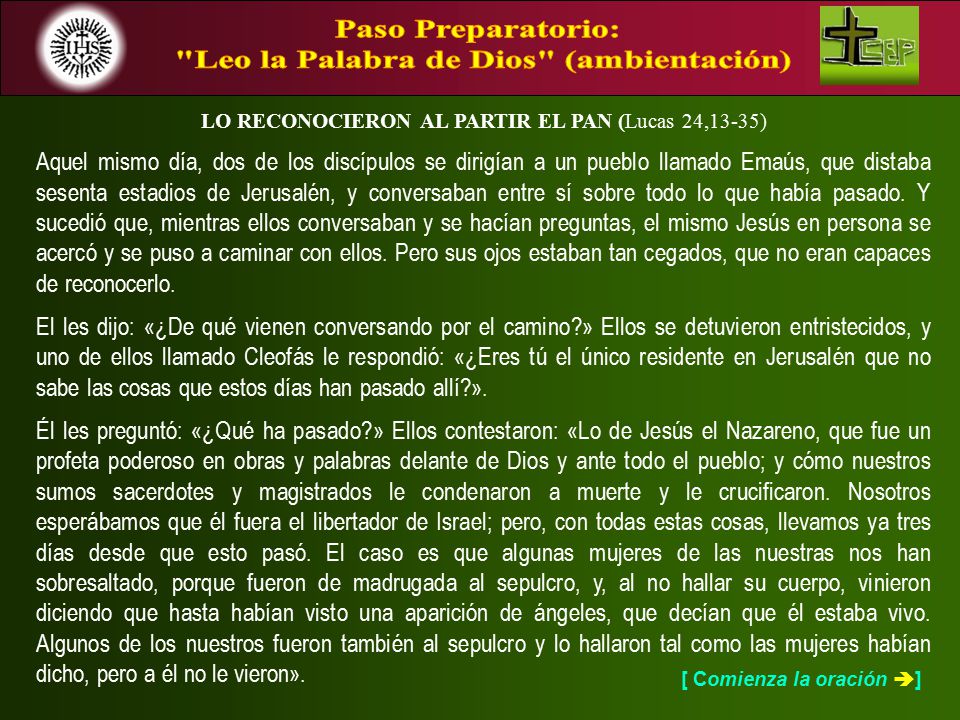 IHS

Paso Preparatorio:
"Leo la Palabra de Dios" (ambientación)

CEP

LO RECONOCIERON AL PARTIR EL PAN (Lucas 24,13-35)

Aquel mismo día, dos de los discípulos se dirigían a un pueblo llamado Emaús, que distaba sesenta estadios de Jerusalén, y conversaban entre sí sobre todo lo que había pasado. Y sucedió que, mientras ellos conversaban y se hacían preguntas, el mismo Jesús en persona se acercó y se puso a caminar con ellos. Pero sus ojos estaban tan cegados, que no eran capaces de reconocerlo.

El les dijo: «¿De qué vienen conversando por el camino?» Ellos se detuvieron entristecidos, y uno de ellos llamado Cleofás le respondió: «¿Eres tú el único residente en Jerusalén que no sabe las cosas que estos días han pasado allí?».

Él les preguntó: «¿Qué ha pasado?» Ellos contestaron: «Lo de Jesús el Nazareno, que fue un profeta poderoso en obras y palabras delante de Dios y ante todo el pueblo; y cómo nuestros sumos sacerdotes y magistrados le condenaron a muerte y le crucificaron. Nosotros esperábamos que él fuera el libertador de Israel; pero, con todas estas cosas, llevamos ya tres días desde que esto pasó. El caso es que algunas mujeres de las nuestras nos han sobresaltado, porque fueron de madrugada al sepulcro, y, al no hallar su cuerpo, vinieron diciendo que hasta habían visto una aparición de ángeles, que decían que él estaba vivo. Algunos de los nuestros fueron también al sepulcro y lo hallaron tal como las mujeres habían dicho, pero a él no le vieron».

[ Comienza la oración ➔]